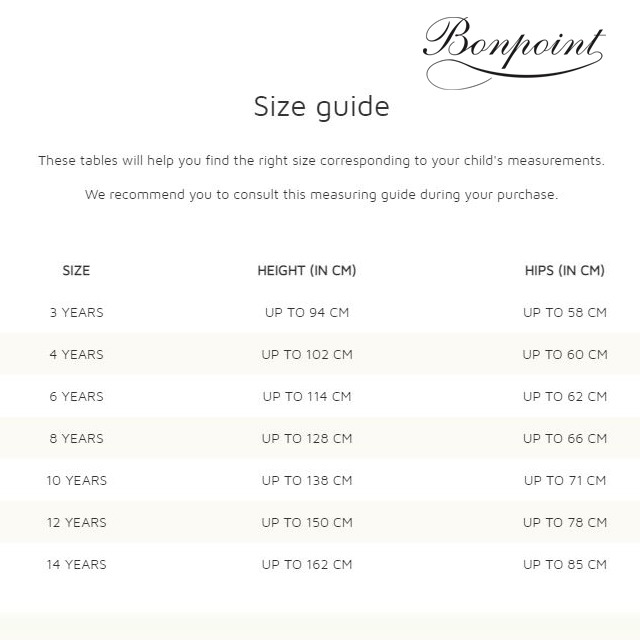 Bonpoint

Size guide

These tables will help you find the right size corresponding to your child's measurements.

We recommend you to consult this measuring guide during your purchase.

| SIZE | HEIGHT (IN CM) | HIPS (IN CM) |
|---|---|---|
| 3 YEARS | UP TO 94 CM | UP TO 58 CM |
| 4 YEARS | UP TO 102 CM | UP TO 60 CM |
| 6 YEARS | UP TO 114 CM | UP TO 62 CM |
| 8 YEARS | UP TO 128 CM | UP TO 66 CM |
| 10 YEARS | UP TO 138 CM | UP TO 71 CM |
| 12 YEARS | UP TO 150 CM | UP TO 78 CM |
| 14 YEARS | UP TO 162 CM | UP TO 85 CM |